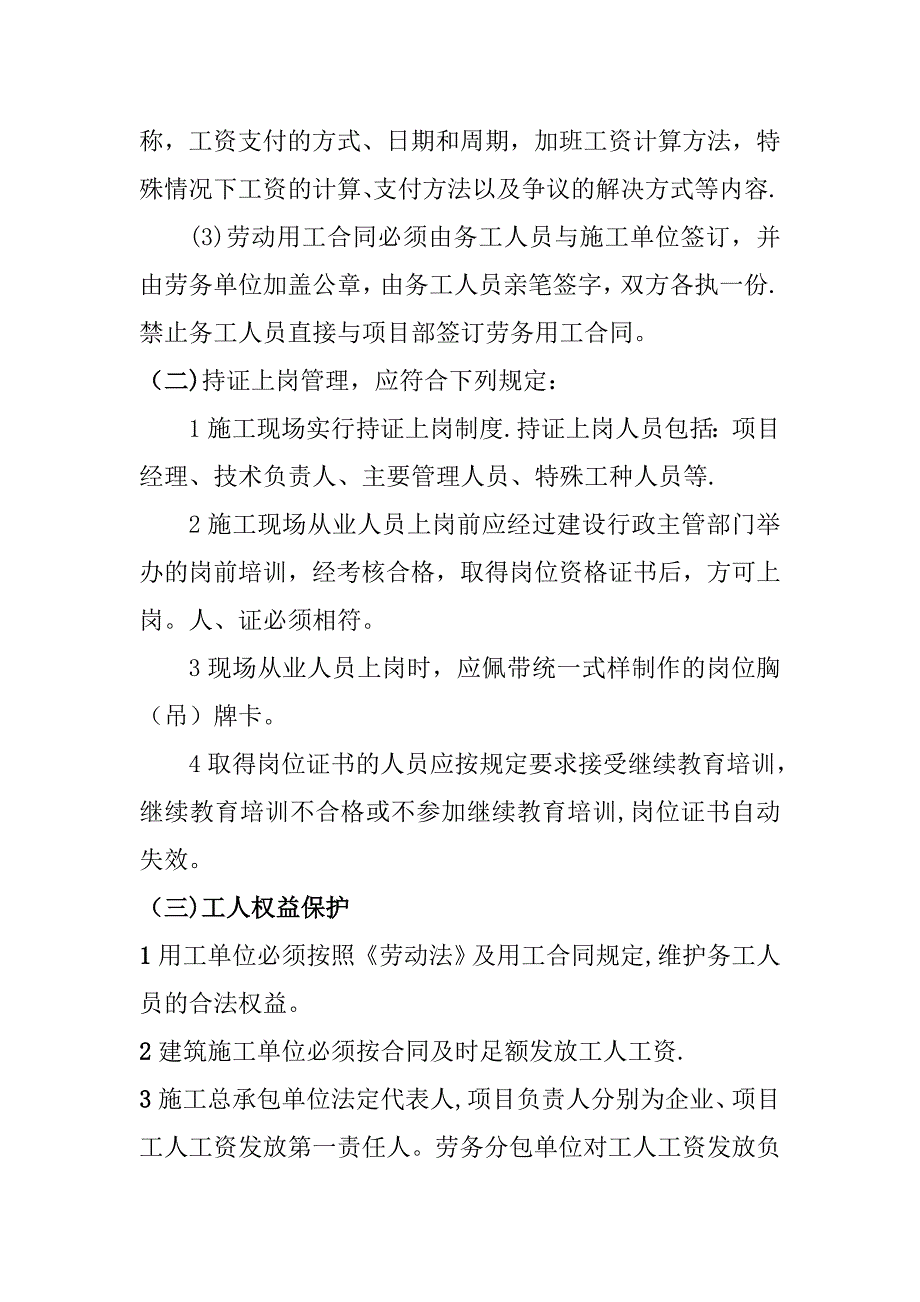 称，工资支付的方式、日期和周期，加班工资计算方法，特殊情况下工资的计算、支付方法以及争议的解决方式等内容.

(3)劳动用工合同必须由务工人员与施工单位签订，并由劳务单位加盖公章，由务工人员亲笔签字，双方各执一份.禁止务工人员直接与项目部签订劳务用工合同。

（二)持证上岗管理，应符合下列规定：

1 施工现场实行持证上岗制度.持证上岗人员包括：项目经理、技术负责人、主要管理人员、特殊工种人员等.

2 施工现场从业人员上岗前应经过建设行政主管部门举办的岗前培训，经考核合格，取得岗位资格证书后，方可上岗。人、证必须相符。

3 现场从业人员上岗时，应佩带统一式样制作的岗位胸（吊）牌卡。

4 取得岗位证书的人员应按规定要求接受继续教育培训，继续教育培训不合格或不参加继续教育培训,岗位证书自动失效。

（三)工人权益保护

1 用工单位必须按照《劳动法》及用工合同规定,维护务工人员的合法权益。

2 建筑施工单位必须按合同及时足额发放工人工资.

3 施工总承包单位法定代表人,项目负责人分别为企业、项目工人工资发放第一责任人。劳务分包单位对工人工资发放负